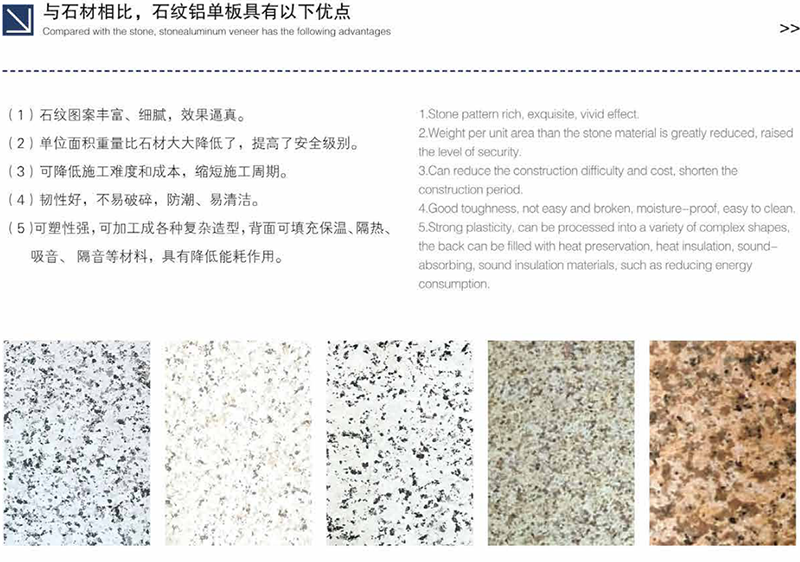 与石材相比，石纹铝单板具有以下优点
Compared with the stone, stonealuminum veneer has the following advantages

>>

（1）石纹图案丰富、细腻，效果逼真。
（2）单位面积重量比石材大大降低了，提高了安全级别。
（3）可降低施工难度和成本，缩短施工周期。
（4）韧性好，不易破碎，防潮、易清洁。
（5）可塑性强，可加工成各种复杂造型，背面可填充保温、隔热、吸音、隔音等材料，具有降低能耗作用。

1.Stone pattern rich, exquisite, vivid effect.
2.Weight per unit area than the stone material is greatly reduced, raised the level of security.
3.Can reduce the construction difficulty and cost, shorten the construction period.
4.Good toughness, not easy and broken, moisture-proof, easy to clean.
5.Strong plasticity, can be processed into a variety of complex shapes, the back can be filled with heat preservation, heat insulation, sound-absorbing, sound insulation materials, such as reducing energy consumption.